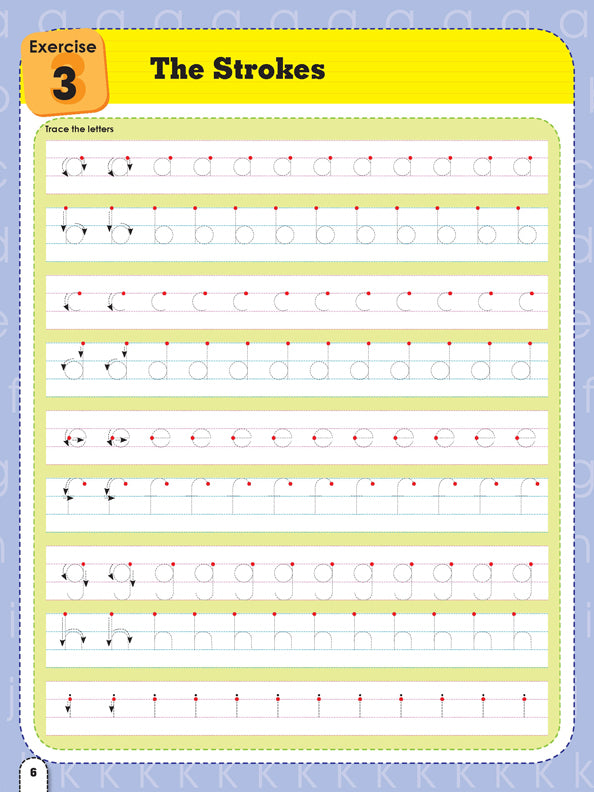 Exercise 3

The Strokes

Trace the letters

a a a a a a a a a a a a

b b b b b b b b b b b b

c c c c c c c c c c c c

d d d d d d d d d d d d

e e e e e e e e e e e e

f f f f f f f f f f f f

g g g g g g g g g g g g

h h h h h h h h h h h h

i i i i i i i i i i i i

6